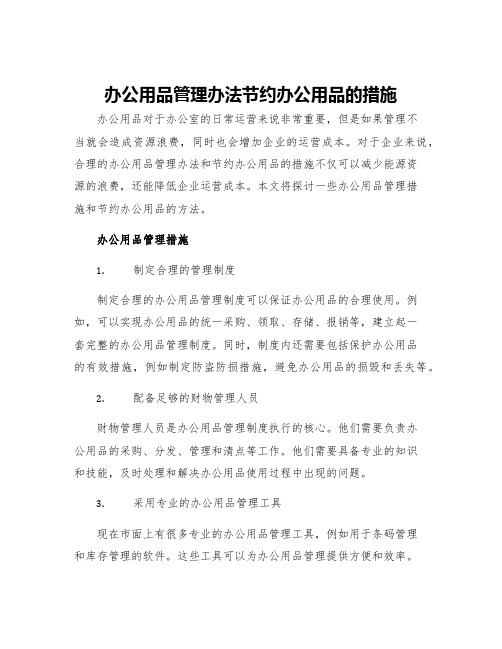 办公用品管理办法节约办公用品的措施

办公用品对于办公室的日常运营来说非常重要，但是如果管理不当就会造成资源浪费，同时也会增加企业的运营成本。对于企业来说，合理的办公用品管理办法和节约办公用品的措施不仅可以减少能源资源的浪费，还能降低企业运营成本。本文将探讨一些办公用品管理措施和节约办公用品的方法。

办公用品管理措施

1. 制定合理的管理制度

制定合理的办公用品管理制度可以保证办公用品的合理使用。例如，可以实现办公用品的统一采购、领取、存储、报销等，建立起一套完整的办公用品管理制度。同时，制度内还需要包括保护办公用品的有效措施，例如制定防盗防损措施，避免办公用品的损毁和丢失等。

2. 配备足够的财物管理人员

财物管理人员是办公用品管理制度执行的核心。他们需要负责办公用品的采购、分发、管理和清点等工作。他们需要具备专业的知识和技能，及时处理和解决办公用品使用过程中出现的问题。

3. 采用专业的办公用品管理工具

现在市面上有很多专业的办公用品管理工具，例如用于条码管理和库存管理的软件。这些工具可以为办公用品管理提供方便和效率。